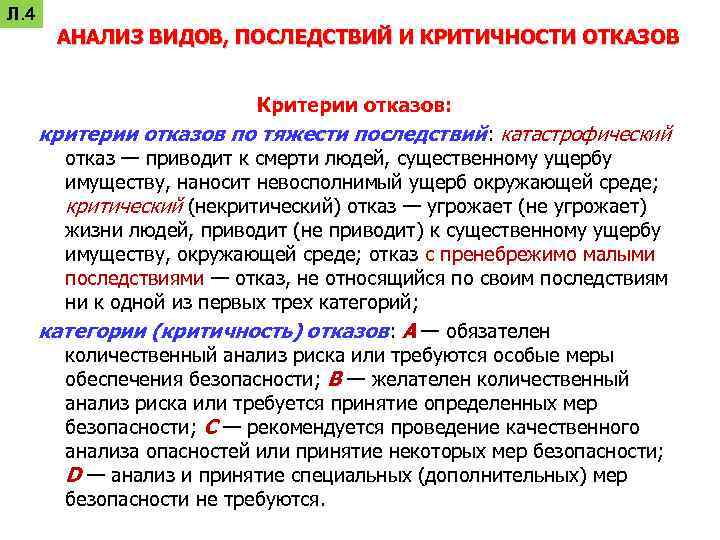 Л.4

АНАЛИЗ ВИДОВ, ПОСЛЕДСТВИЙ И КРИТИЧНОСТИ ОТКАЗОВ

Критерии отказов:

критерии отказов по тяжести последствий: катастрофический отказ — приводит к смерти людей, существенному ущербу имуществу, наносит невосполнимый ущерб окружающей среде; критический (некритический) отказ — угрожает (не угрожает) жизни людей, приводит (не приводит) к существенному ущербу имуществу, окружающей среде; отказ с пренебрежимо малыми последствиями — отказ, не относящийся по своим последствиям ни к одной из первых трех категорий;

категории (критичность) отказов: A — обязателен количественный анализ риска или требуются особые меры обеспечения безопасности; B — желателен количественный анализ риска или требуется принятие определенных мер безопасности; C — рекомендуется проведение качественного анализа опасностей или принятие некоторых мер безопасности; D — анализ и принятие специальных (дополнительных) мер безопасности не требуются.